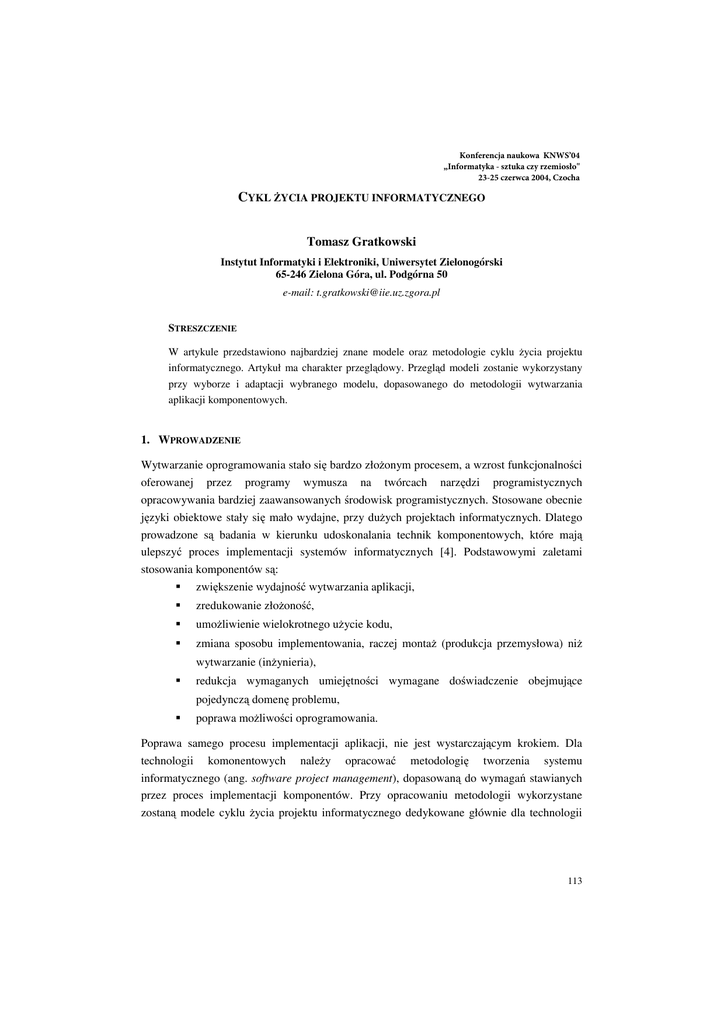 Konferencja naukowa KNWS'04
„Informatyka - sztuka czy rzemiosło"
23-25 czerwca 2004, Czocha

CYKL ŻYCIA PROJEKTU INFORMATYCZNEGO

Tomasz Gratkowski

Instytut Informatyki i Elektroniki, Uniwersytet Zielonogórski
65-246 Zielona Góra, ul. Podgórna 50

e-mail: t.gratkowski@iie.uz.zgora.pl

STRESZCZENIE

W artykule przedstawiono najbardziej znane modele oraz metodologie cyklu życia projektu informatycznego. Artykuł ma charakter przeglądowy. Przegląd modeli zostanie wykorzystany przy wyborze i adaptacji wybranego modelu, dopasowanego do metodologii wytwarzania aplikacji komponentowych.

1. WPROWADZENIE

Wytwarzanie oprogramowania stało się bardzo złożonym procesem, a wzrost funkcjonalności oferowanej przez programy wymusza na twórcach narzędzi programistycznych opracowywania bardziej zaawansowanych środowisk programistycznych. Stosowane obecnie języki obiektowe stały się mało wydajne, przy dużych projektach informatycznych. Dlatego prowadzone są badania w kierunku udoskonalania technik komponentowych, które mają ulepszyć proces implementacji systemów informatycznych [4]. Podstawowymi zaletami stosowania komponentów są:
▪ zwiększenie wydajność wytwarzania aplikacji,
▪ zredukowanie złożoność,
▪ umożliwienie wielokrotnego użycie kodu,
▪ zmiana sposobu implementowania, raczej montaż (produkcja przemysłowa) niż wytwarzanie (inżynieria),
▪ redukcja wymaganych umiejętności wymagane doświadczenie obejmujące pojedynczą domenę problemu,
▪ poprawa możliwości oprogramowania.

Poprawa samego procesu implementacji aplikacji, nie jest wystarczającym krokiem. Dla technologii komonentowych należy opracować metodologię tworzenia systemu informatycznego (ang. software project management), dopasowaną do wymagań stawianych przez proces implementacji komponentów. Przy opracowaniu metodologii wykorzystane zostaną modele cyklu życia projektu informatycznego dedykowane głównie dla technologii

113